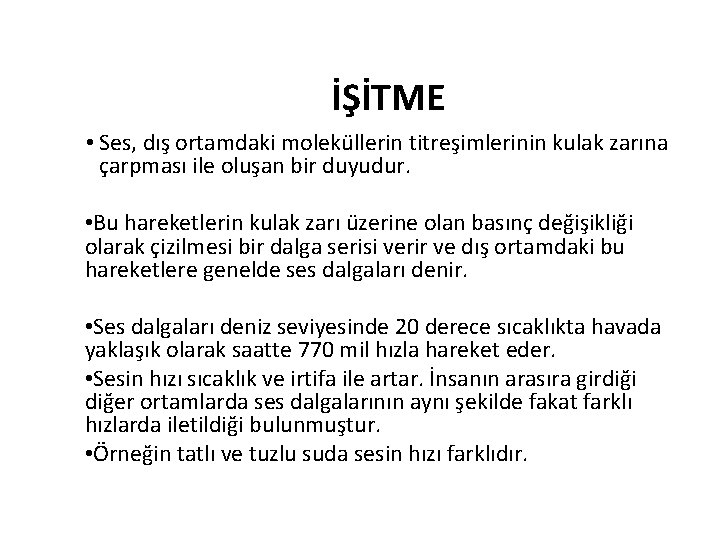 İŞİTME

• Ses, dış ortamdaki moleküllerin titreşimlerinin kulak zarına çarpması ile oluşan bir duyudur.

•Bu hareketlerin kulak zarı üzerine olan basınç değişikliği olarak çizilmesi bir dalga serisi verir ve dış ortamdaki bu hareketlere genelde ses dalgaları denir.

•Ses dalgaları deniz seviyesinde 20 derece sıcaklıkta havada yaklaşık olarak saatte 770 mil hızla hareket eder.

•Sesin hızı sıcaklık ve irtifa ile artar. İnsanın arasıra girdiği diğer ortamlarda ses dalgalarının aynı şekilde fakat farklı hızlarda iletildiği bulunmuştur.

•Örneğin tatlı ve tuzlu suda sesin hızı farklıdır.